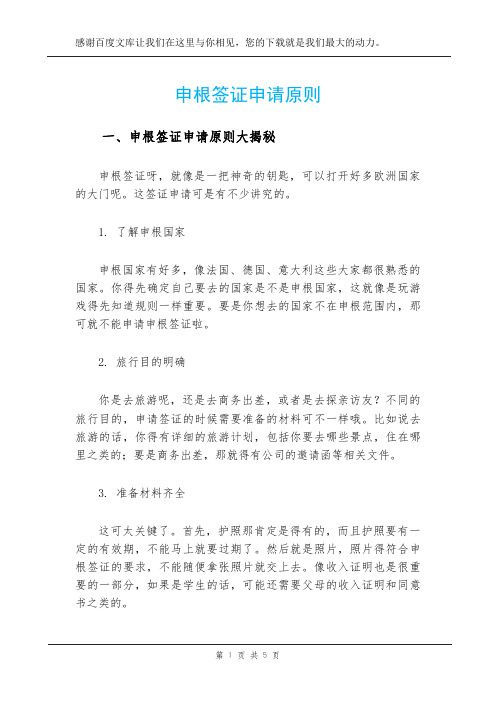 感谢百度文库让我们在这里与你相见，您的下载就是我们最大的动力。

申根签证申请原则

一、申根签证申请原则大揭秘

申根签证呀，就像是一把神奇的钥匙，可以打开好多欧洲国家的大门呢。这签证申请可是有不少讲究的。

1. 了解申根国家

申根国家有好多，像法国、德国、意大利这些大家都很熟悉的国家。你得先确定自己要去的国家是不是申根国家，这就像是玩游戏得先知道规则一样重要。要是你想去的国家不在申根范围内，那可就不能申请申根签证啦。

2. 旅行目的明确

你是去旅游呢，还是去商务出差，或者是去探亲访友？不同的旅行目的，申请签证的时候需要准备的材料可不一样哦。比如说去旅游的话，你得有详细的旅游计划，包括你要去哪些景点，住在哪里之类的；要是商务出差，那就得有公司的邀请函等相关文件。

3. 准备材料齐全

这可太关键了。首先，护照那肯定是得有的，而且护照要有一定的有效期，不能马上就要过期了。然后就是照片，照片得符合申根签证的要求，不能随便拿张照片就交上去。像收入证明也是很重要的一部分，如果是学生的话，可能还需要父母的收入证明和同意书之类的。

第 1 页 共 5 页